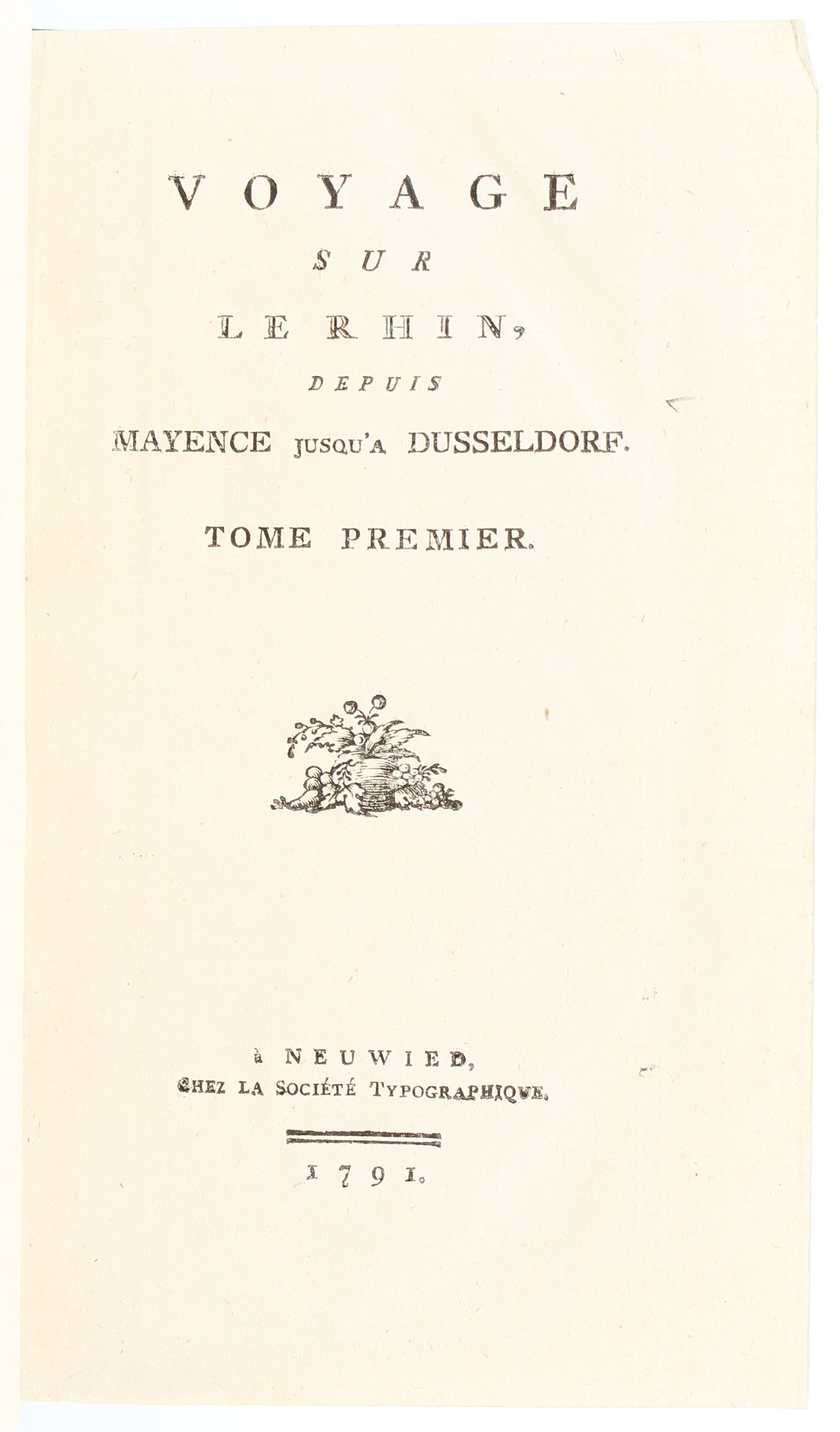 VOYAGE
SUR
LE RHIN,
DEPUIS
MAYENCE JUSQU'A DUSSELDORF.

TOME PREMIER.

à NEUWIED,
CHEZ LA SOCIÉTÉ TYPOGRAPHIQUE.

1791.